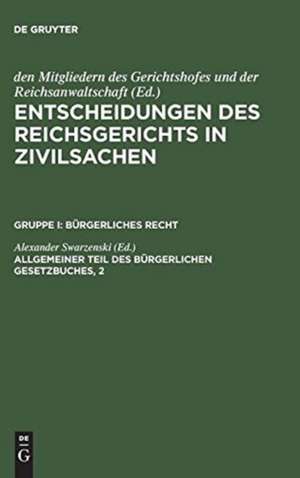 DE GRUYTER

den Mitgliedern des Gerichtshofes und der Reichsanwaltschaft (Ed.)

ENTSCHEIDUNGEN DES REICHSGERICHTS IN ZIVILSACHEN

GRUPPE I: BÜRGERLICHES RECHT

Alexander Swarzenski (Ed.)

ALLGEMEINER TEIL DES BÜRGERLICHEN GESETZBUCHES, 2

DE
G